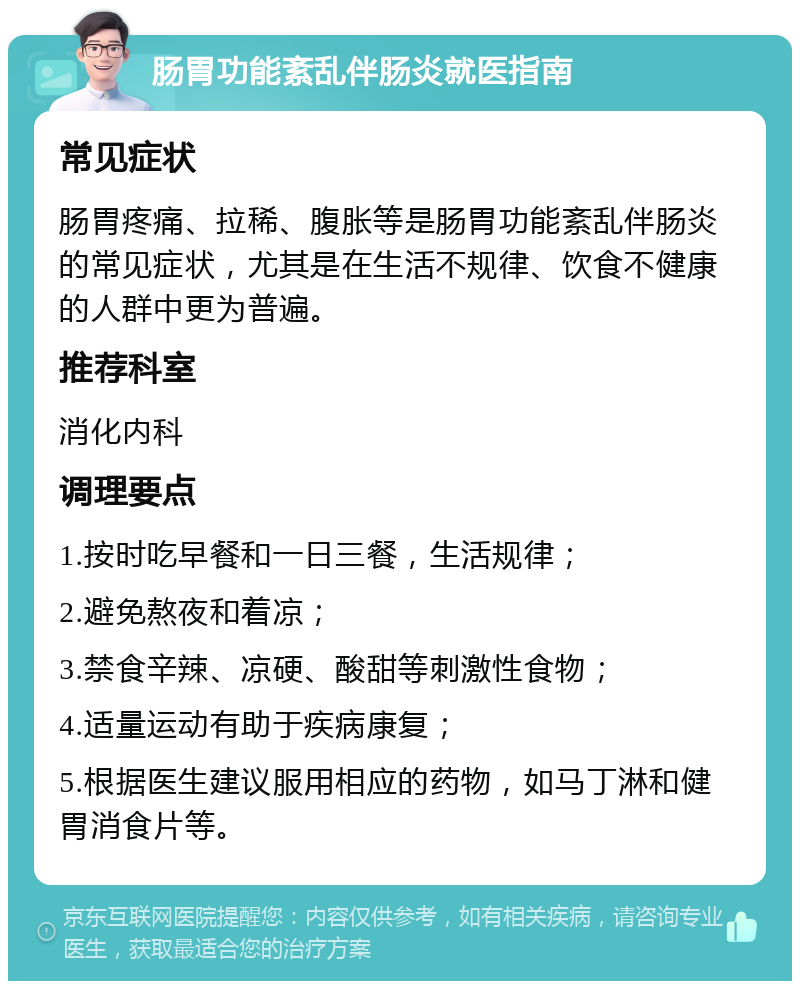 肠胃功能紊乱伴肠炎就医指南

常见症状

肠胃疼痛、拉稀、腹胀等是肠胃功能紊乱伴肠炎的常见症状，尤其是在生活不规律、饮食不健康的人群中更为普遍。

推荐科室

消化内科

调理要点

1.按时吃早餐和一日三餐，生活规律；

2.避免熬夜和着凉；

3.禁食辛辣、凉硬、酸甜等刺激性食物；

4.适量运动有助于疾病康复；

5.根据医生建议服用相应的药物，如马丁淋和健胃消食片等。

京东互联网医院提醒您：内容仅供参考，如有相关疾病，请咨询专业医生，获取最适合您的治疗方案